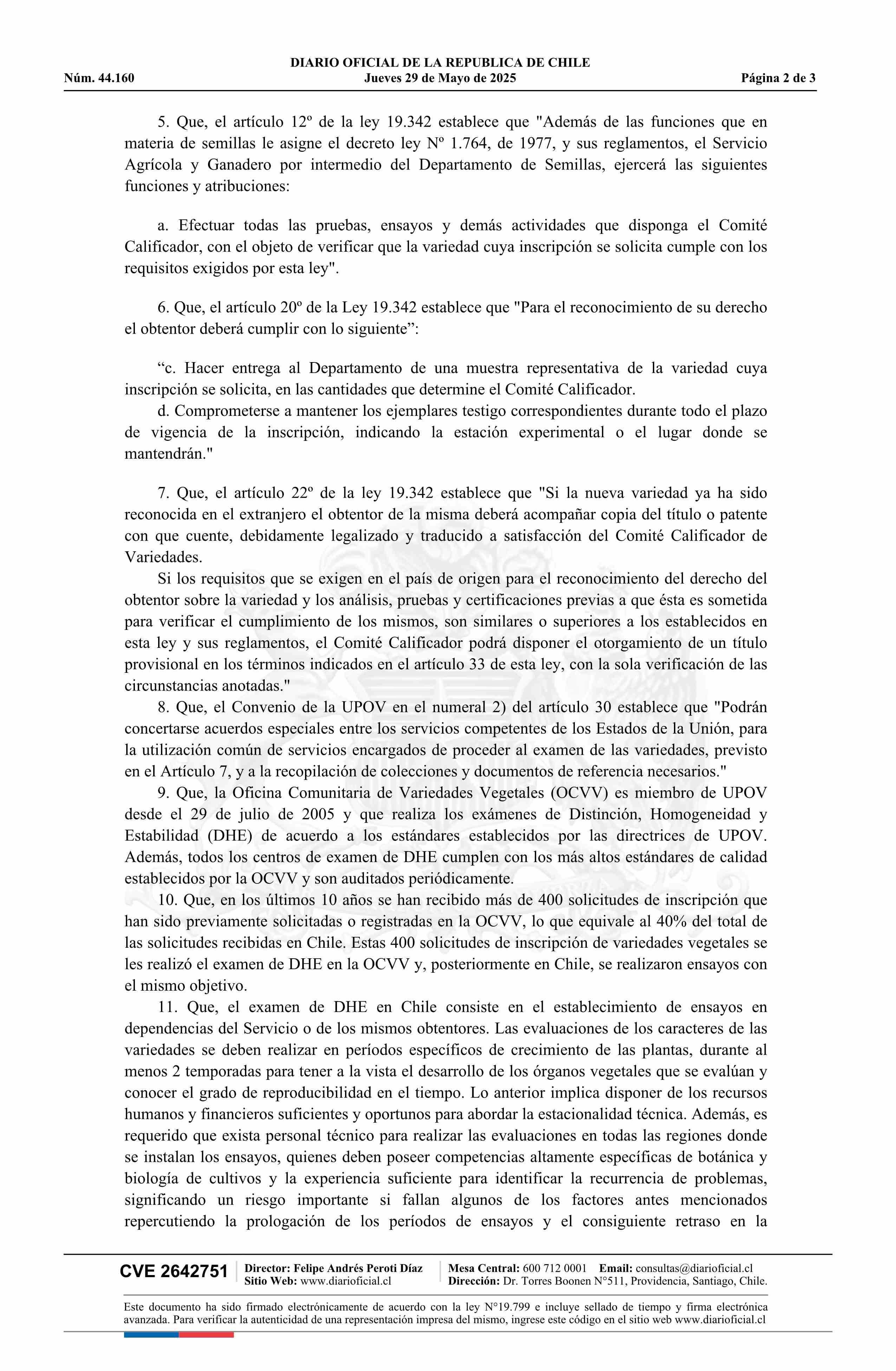 DIARIO OFICIAL DE LA REPUBLICA DE CHILE
Núm. 44.160 Jueves 29 de Mayo de 2025 Página 2 de 3

5. Que, el artículo 12º de la ley 19.342 establece que "Además de las funciones que en materia de semillas le asigne el decreto ley Nº 1.764, de 1977, y sus reglamentos, el Servicio Agrícola y Ganadero por intermedio del Departamento de Semillas, ejercerá las siguientes funciones y atribuciones:

a. Efectuar todas las pruebas, ensayos y demás actividades que disponga el Comité Calificador, con el objeto de verificar que la variedad cuya inscripción se solicita cumple con los requisitos exigidos por esta ley".

6. Que, el artículo 20º de la Ley 19.342 establece que "Para el reconocimiento de su derecho el obtentor deberá cumplir con lo siguiente”:

“c. Hacer entrega al Departamento de una muestra representativa de la variedad cuya inscripción se solicita, en las cantidades que determine el Comité Calificador.
d. Comprometerse a mantener los ejemplares testigo correspondientes durante todo el plazo de vigencia de la inscripción, indicando la estación experimental o el lugar donde se mantendrán."

7. Que, el artículo 22º de la ley 19.342 establece que "Si la nueva variedad ya ha sido reconocida en el extranjero el obtentor de la misma deberá acompañar copia del título o patente con que cuente, debidamente legalizado y traducido a satisfacción del Comité Calificador de Variedades.
Si los requisitos que se exigen en el país de origen para el reconocimiento del derecho del obtentor sobre la variedad y los análisis, pruebas y certificaciones previas a que ésta es sometida para verificar el cumplimiento de los mismos, son similares o superiores a los establecidos en esta ley y sus reglamentos, el Comité Calificador podrá disponer el otorgamiento de un título provisional en los términos indicados en el artículo 33 de esta ley, con la sola verificación de las circunstancias anotadas."
8. Que, el Convenio de la UPOV en el numeral 2) del artículo 30 establece que "Podrán concertarse acuerdos especiales entre los servicios competentes de los Estados de la Unión, para la utilización común de servicios encargados de proceder al examen de las variedades, previsto en el Artículo 7, y a la recopilación de colecciones y documentos de referencia necesarios."
9. Que, la Oficina Comunitaria de Variedades Vegetales (OCVV) es miembro de UPOV desde el 29 de julio de 2005 y que realiza los exámenes de Distinción, Homogeneidad y Estabilidad (DHE) de acuerdo a los estándares establecidos por las directrices de UPOV. Además, todos los centros de examen de DHE cumplen con los más altos estándares de calidad establecidos por la OCVV y son auditados periódicamente.
10. Que, en los últimos 10 años se han recibido más de 400 solicitudes de inscripción que han sido previamente solicitadas o registradas en la OCVV, lo que equivale al 40% del total de las solicitudes recibidas en Chile. Estas 400 solicitudes de inscripción de variedades vegetales se les realizó el examen de DHE en la OCVV y, posteriormente en Chile, se realizaron ensayos con el mismo objetivo.
11. Que, el examen de DHE en Chile consiste en el establecimiento de ensayos en dependencias del Servicio o de los mismos obtentores. Las evaluaciones de los caracteres de las variedades se deben realizar en períodos específicos de crecimiento de las plantas, durante al menos 2 temporadas para tener a la vista el desarrollo de los órganos vegetales que se evalúan y conocer el grado de reproducibilidad en el tiempo. Lo anterior implica disponer de los recursos humanos y financieros suficientes y oportunos para abordar la estacionalidad técnica. Además, es requerido que exista personal técnico para realizar las evaluaciones en todas las regiones donde se instalan los ensayos, quienes deben poseer competencias altamente específicas de botánica y biología de cultivos y la experiencia suficiente para identificar la recurrencia de problemas, significando un riesgo importante si fallan algunos de los factores antes mencionados repercutiendo la prologación de los períodos de ensayos y el consiguiente retraso en la

CVE 2642751 Director: Felipe Andrés Peroti Díaz
Sitio Web: www.diarioficial.cl
Mesa Central: 600 712 0001 Email: consultas@diarioficial.cl
Dirección: Dr. Torres Boonen N°511, Providencia, Santiago, Chile.

Este documento ha sido firmado electrónicamente de acuerdo con la ley N°19.799 e incluye sellado de tiempo y firma electrónica avanzada. Para verificar la autenticidad de una representación impresa del mismo, ingrese este código en el sitio web www.diarioficial.cl